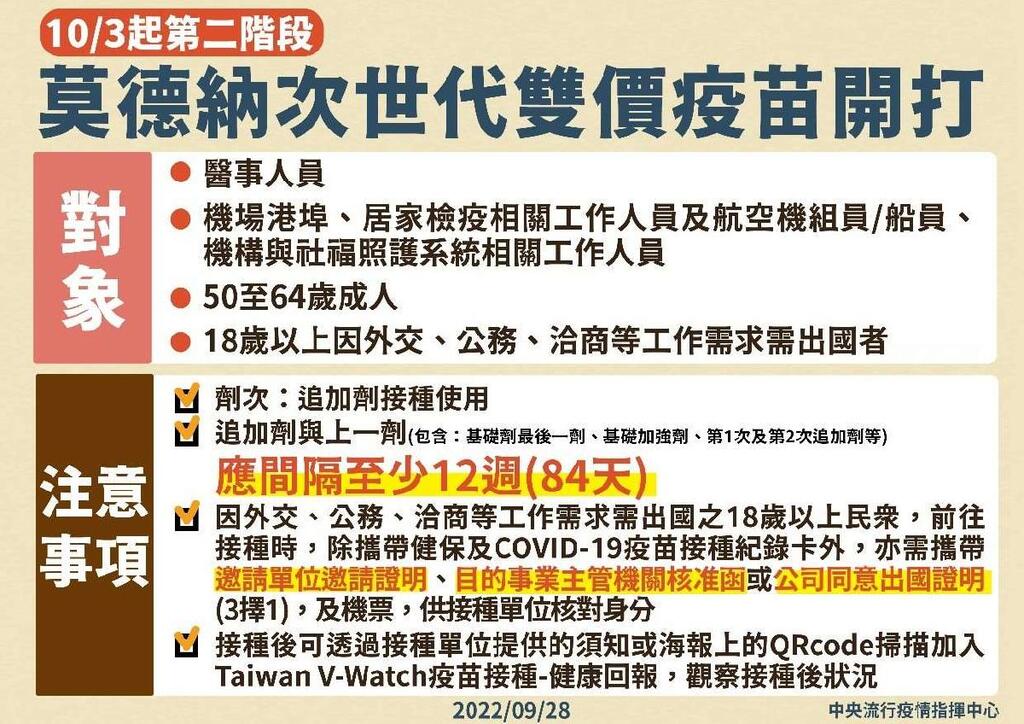 10/3起第二階段

莫德納次世代雙價疫苗開打

對象

• 醫事人員

• 機場港埠、居家檢疫相關工作人員及航空機組員/船員、機構與社福照護系統相關工作人員

• 50至64歲成人

• 18歲以上因外交、公務、洽商等工作需求需出國者

注意事項

☑ 劑次：追加劑接種使用

☑ 追加劑與上一劑(包含：基礎劑最後一劑、基礎加強劑、第1次及第2次追加劑等)

應間隔至少12週(84天)

☑ 因外交、公務、洽商等工作需求需出國之18歲以上民眾，前往接種時，除攜帶健保及COVID-19疫苗接種紀錄卡外，亦需攜帶邀請單位邀請證明、目的事業主管機關核准函或公司同意出國證明(3擇1)，及機票，供接種單位核對身分

☑ 接種後可透過接種單位提供的須知或海報上的QRcode掃描加入Taiwan V-Watch疫苗接種-健康回報，觀察接種後狀況

2022/09/28

中央流行疫情指揮中心